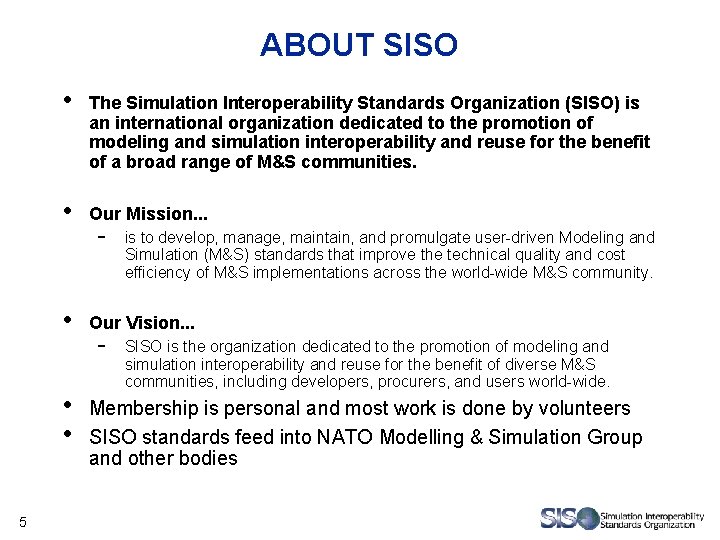 ABOUT SISO

• The Simulation Interoperability Standards Organization (SISO) is an international organization dedicated to the promotion of modeling and simulation interoperability and reuse for the benefit of a broad range of M&S communities.

• Our Mission...
– is to develop, manage, maintain, and promulgate user-driven Modeling and Simulation (M&S) standards that improve the technical quality and cost efficiency of M&S implementations across the world-wide M&S community.

• Our Vision...
– SISO is the organization dedicated to the promotion of modeling and simulation interoperability and reuse for the benefit of diverse M&S communities, including developers, procurers, and users world-wide.

• Membership is personal and most work is done by volunteers
• SISO standards feed into NATO Modelling & Simulation Group and other bodies

5

SISO Simulation Interoperability Standards Organization